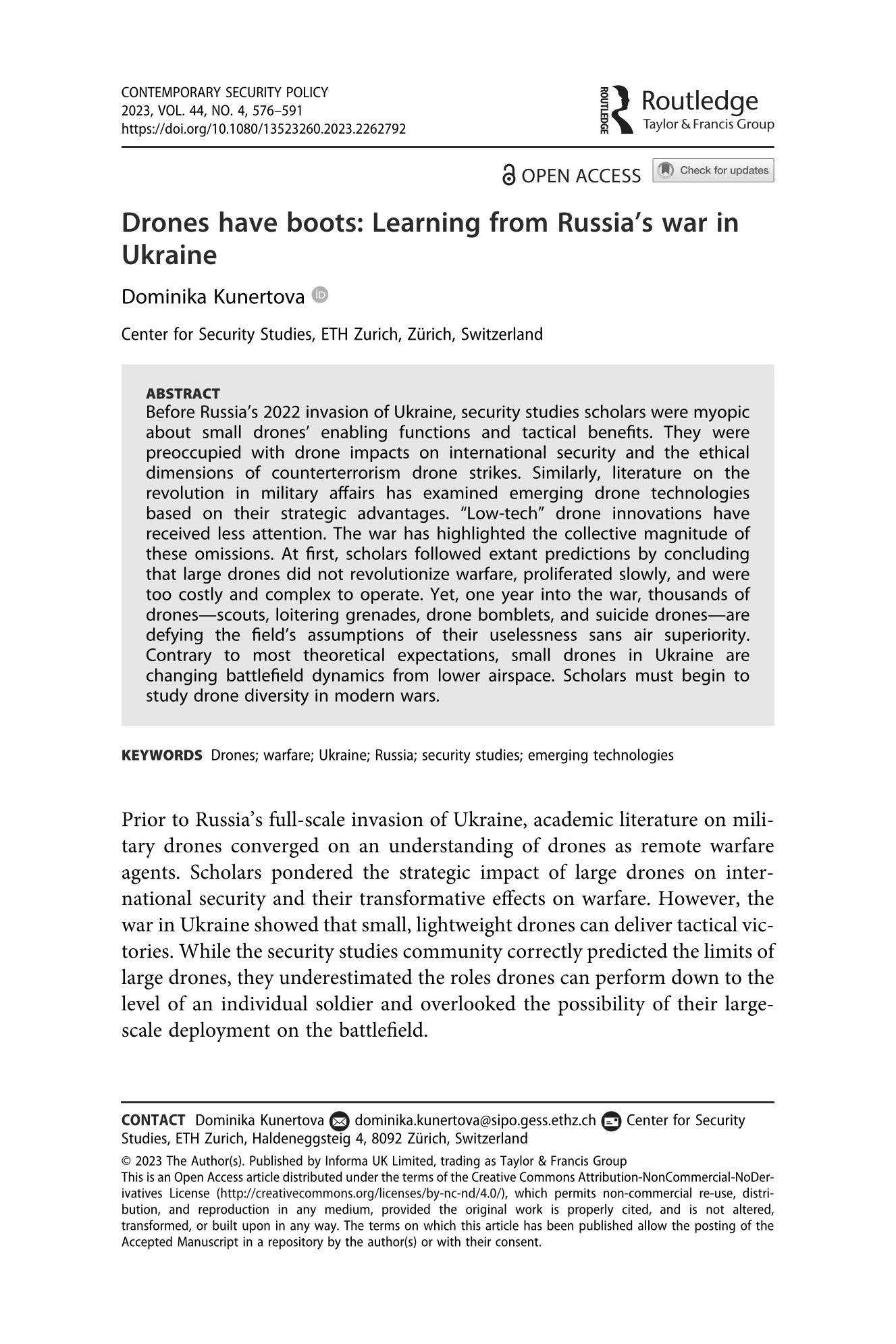 CONTEMPORARY SECURITY POLICY
2023, VOL. 44, NO. 4, 576–591
https://doi.org/10.1080/13523260.2023.2262792

ROUTLEDGE Routledge
Taylor & Francis Group

OPEN ACCESS Check for updates

Drones have boots: Learning from Russia's war in Ukraine

Dominika Kunertova

Center for Security Studies, ETH Zurich, Zürich, Switzerland

ABSTRACT
Before Russia's 2022 invasion of Ukraine, security studies scholars were myopic about small drones' enabling functions and tactical benefits. They were preoccupied with drone impacts on international security and the ethical dimensions of counterterrorism drone strikes. Similarly, literature on the revolution in military affairs has examined emerging drone technologies based on their strategic advantages. "Low-tech" drone innovations have received less attention. The war has highlighted the collective magnitude of these omissions. At first, scholars followed extant predictions by concluding that large drones did not revolutionize warfare, proliferated slowly, and were too costly and complex to operate. Yet, one year into the war, thousands of drones—scouts, loitering grenades, drone bomblets, and suicide drones—are defying the field's assumptions of their uselessness sans air superiority. Contrary to most theoretical expectations, small drones in Ukraine are changing battlefield dynamics from lower airspace. Scholars must begin to study drone diversity in modern wars.

KEYWORDS Drones; warfare; Ukraine; Russia; security studies; emerging technologies

Prior to Russia's full-scale invasion of Ukraine, academic literature on military drones converged on an understanding of drones as remote warfare agents. Scholars pondered the strategic impact of large drones on international security and their transformative effects on warfare. However, the war in Ukraine showed that small, lightweight drones can deliver tactical victories. While the security studies community correctly predicted the limits of large drones, they underestimated the roles drones can perform down to the level of an individual soldier and overlooked the possibility of their large-scale deployment on the battlefield.

CONTACT Dominika Kunertova dominika.kunertova@sipo.gess.ethz.ch Center for Security Studies, ETH Zurich, Haldeneggsteig 4, 8092 Zürich, Switzerland
© 2023 The Author(s). Published by Informa UK Limited, trading as Taylor & Francis Group
This is an Open Access article distributed under the terms of the Creative Commons Attribution-NonCommercial-NoDerivatives License (http://creativecommons.org/licenses/by-nc-nd/4.0/), which permits non-commercial re-use, distribution, and reproduction in any medium, provided the original work is properly cited, and is not altered, transformed, or built upon in any way. The terms on which this article has been published allow the posting of the Accepted Manuscript in a repository by the author(s) or with their consent.